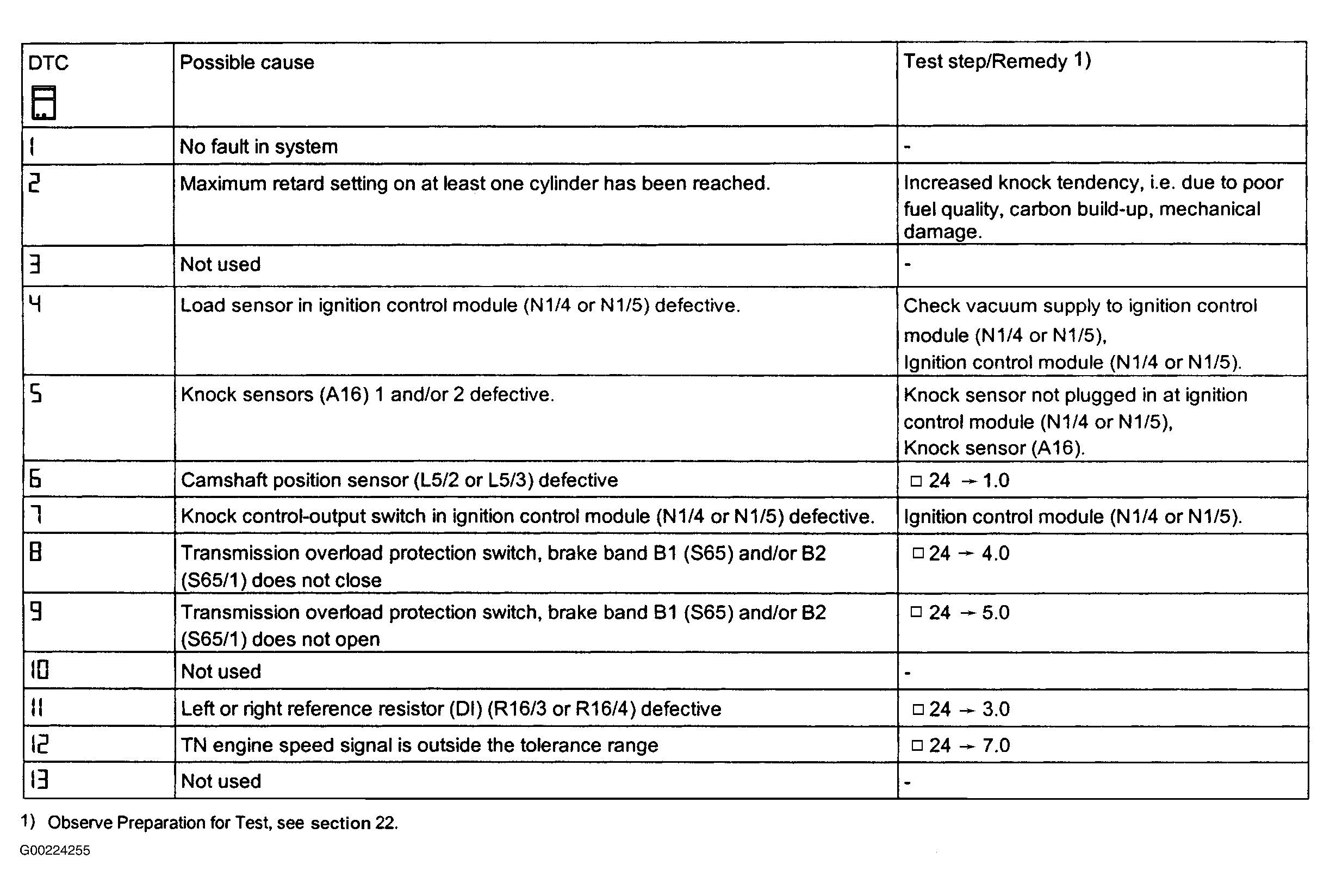 | DTC | Possible cause | Test step/Remedy 1) |
|---|---|---|
| 1 | No fault in system | - |
| 2 | Maximum retard setting on at least one cylinder has been reached. | Increased knock tendency, i.e. due to poor fuel quality, carbon build-up, mechanical damage. |
| 3 | Not used | - |
| 4 | Load sensor in ignition control module (N1/4 or N1/5) defective. | Check vacuum supply to ignition control module (N1/4 or N1/5), Ignition control module (N1/4 or N1/5). |
| 5 | Knock sensors (A16) 1 and/or 2 defective. | Knock sensor not plugged in at ignition control module (N1/4 or N1/5), Knock sensor (A16). |
| 6 | Camshaft position sensor (L5/2 or L5/3) defective | □ 24 → 1.0 |
| 7 | Knock control-output switch in ignition control module (N1/4 or N1/5) defective. | Ignition control module (N1/4 or N1/5). |
| 8 | Transmission overload protection switch, brake band B1 (S65) and/or B2 (S65/1) does not close | □ 24 → 4.0 |
| 9 | Transmission overload protection switch, brake band B1 (S65) and/or B2 (S65/1) does not open | □ 24 → 5.0 |
| 10 | Not used | - |
| 11 | Left or right reference resistor (DI) (R16/3 or R16/4) defective | □ 24 → 3.0 |
| 12 | TN engine speed signal is outside the tolerance range | □ 24 → 7.0 |
| 13 | Not used | - |

1) Observe Preparation for Test, see section 22.

G00224255